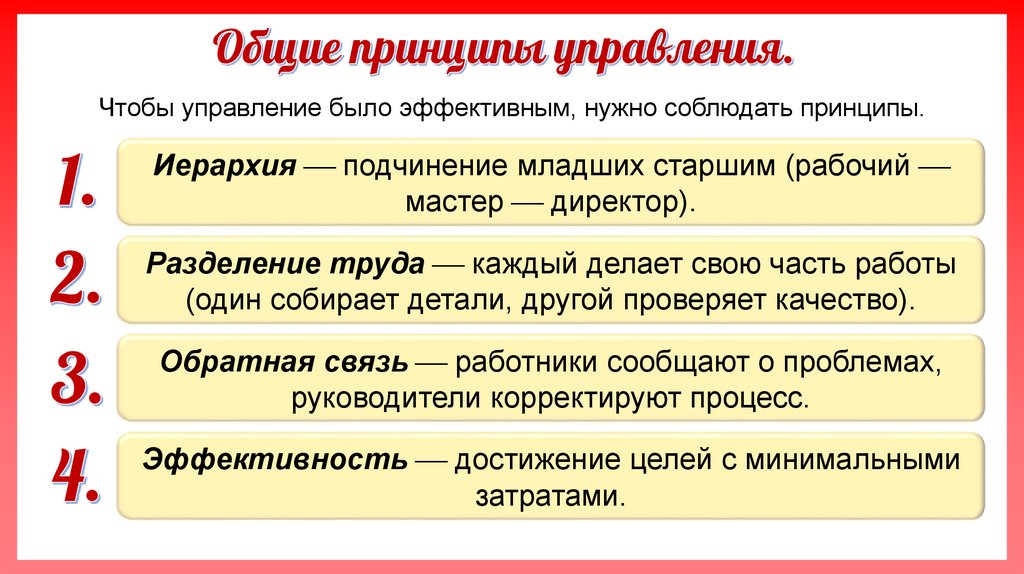 Общие принципы управления.

Чтобы управление было эффективным, нужно соблюдать принципы.

1.

Иерархия — подчинение младших старшим (рабочий — мастер — директор).

2.

Разделение труда — каждый делает свою часть работы (один собирает детали, другой проверяет качество).

3.

Обратная связь — работники сообщают о проблемах, руководители корректируют процесс.

4.

Эффективность — достижение целей с минимальными затратами.